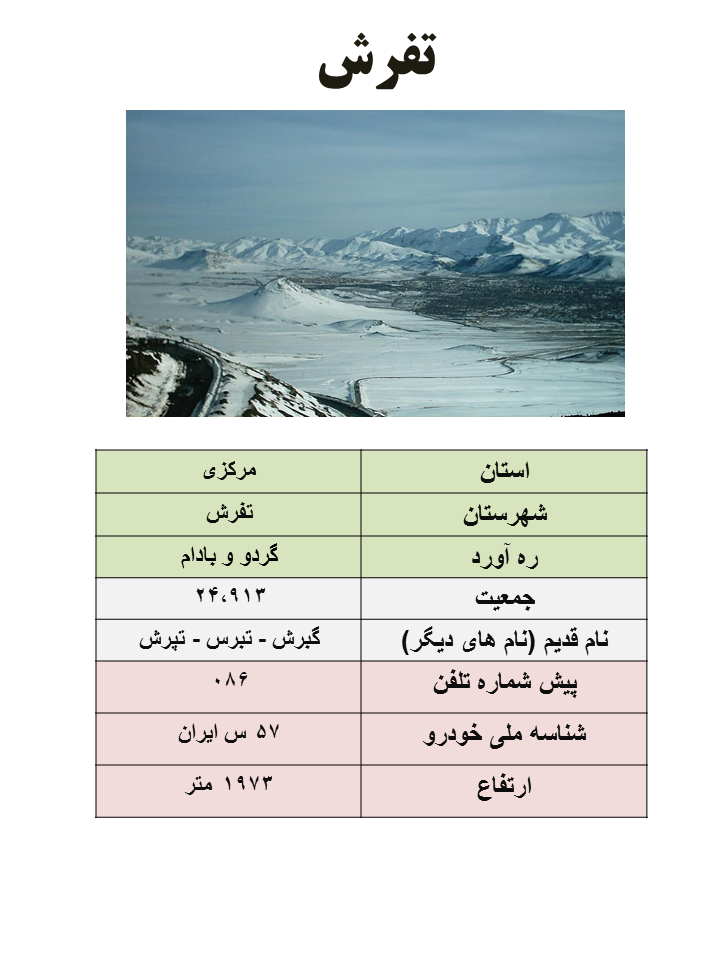 تفرش

| استان | مرکزی |
|---|---|
| شهرستان | تفرش |
| ره آورد | گردو و بادام |
| جمعیت | ۲۴،۹۱۳ |
| نام قدیم (نام های دیگر) | گبرش - تبرس - تپرش |
| پیش شماره تلفن | ۰۸۶ |
| شناسه ملی خودرو | ۵۷ س ایران |
| ارتفاع | ۱۹۷۳ متر |